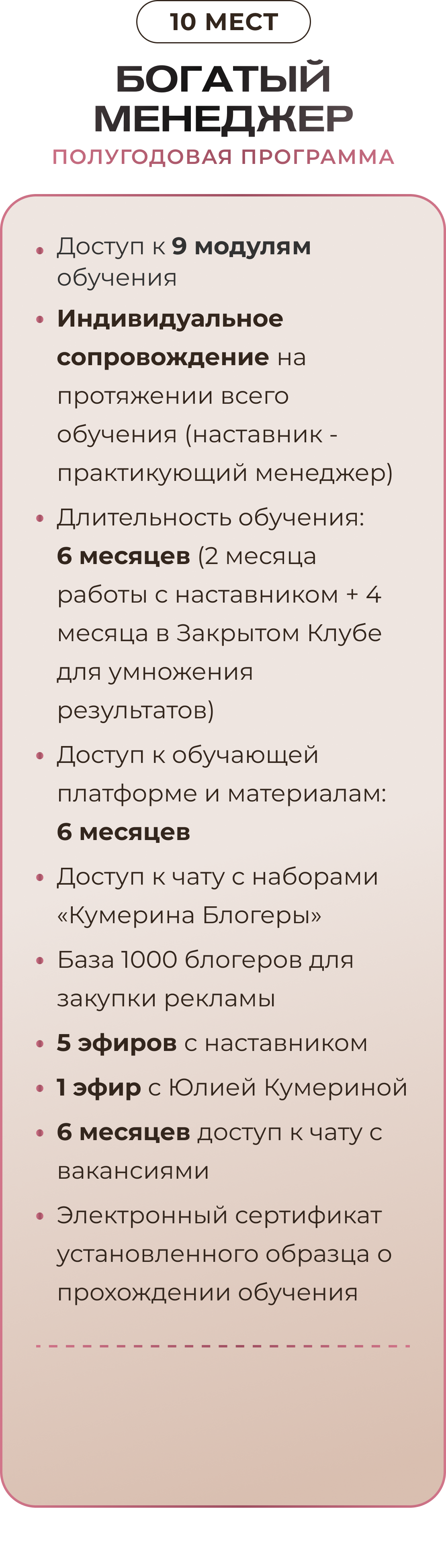 10 МЕСТ

БОГАТЫЙ МЕНЕДЖЕР

ПОЛУГОДОВАЯ ПРОГРАММА

• Доступ к 9 модулям обучения
• Индивидуальное сопровождение на протяжении всего обучения (наставник - практикующий менеджер)
• Длительность обучения: 6 месяцев (2 месяца работы с наставником + 4 месяца в Закрытом Клубе для умножения результатов)
• Доступ к обучающей платформе и материалам: 6 месяцев
• Доступ к чату с наборами «Кумерина Блогеры»
• База 1000 блогеров для закупки рекламы
• 5 эфиров с наставником
• 1 эфир с Юлией Кумериной
• 6 месяцев доступ к чату с вакансиями
• Электронный сертификат установленного образца о прохождении обучения